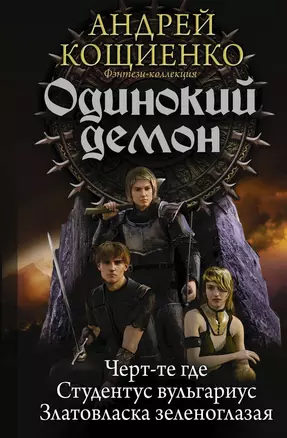 АНДРЕЙ КОЩИЕНКО
Фэнтези-коллекция
Одинокий демон

Черт-те где
Студентус вульгариус
Златовласка зеленоглазая